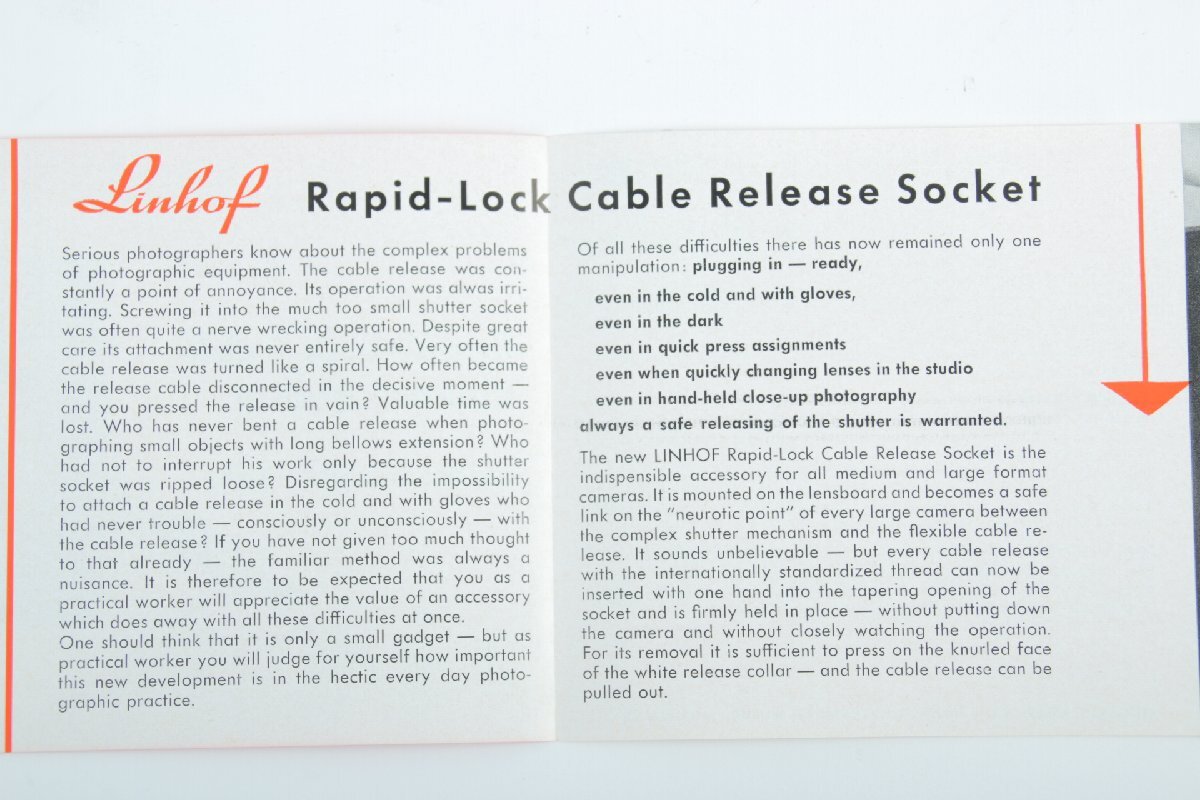 Linhof Rapid-Lock Cable Release Socket

Serious photographers know about the complex problems of photographic equipment. The cable release was constantly a point of annoyance. Its operation was alwas irritating. Screwing it into the much too small shutter socket was often quite a nerve wrecking operation. Despite great care its attachment was never entirely safe. Very often the cable release was turned like a spiral. How often became the release cable disconnected in the decisive moment — and you pressed the release in vain? Valuable time was lost. Who has never bent a cable release when photographing small objects with long bellows extension? Who had not to interrupt his work only because the shutter socket was ripped loose? Disregarding the impossibility to attach a cable release in the cold and with gloves who had never trouble — consciously or unconsciously — with the cable release? If you have not given too much thought to that already — the familiar method was always a nuisance. It is therefore to be expected that you as a practical worker will appreciate the value of an accessory which does away with all these difficulties at once.
One should think that it is only a small gadget — but as practical worker you will judge for yourself how important this new development is in the hectic every day photographic practice.

Of all these difficulties there has now remained only one manipulation: plugging in — ready,

even in the cold and with gloves,
even in the dark
even in quick press assignments
even when quickly changing lenses in the studio
even in hand-held close-up photography
always a safe releasing of the shutter is warranted.

The new LINHOF Rapid-Lock Cable Release Socket is the indispensible accessory for all medium and large format cameras. It is mounted on the lensboard and becomes a safe link on the "neurotic point" of every large camera between the complex shutter mechanism and the flexible cable release. It sounds unbelievable — but every cable release with the internationally standardized thread can now be inserted with one hand into the tapering opening of the socket and is firmly held in place — without putting down the camera and without closely watching the operation. For its removal it is sufficient to press on the knurled face of the white release collar — and the cable release can be pulled out.